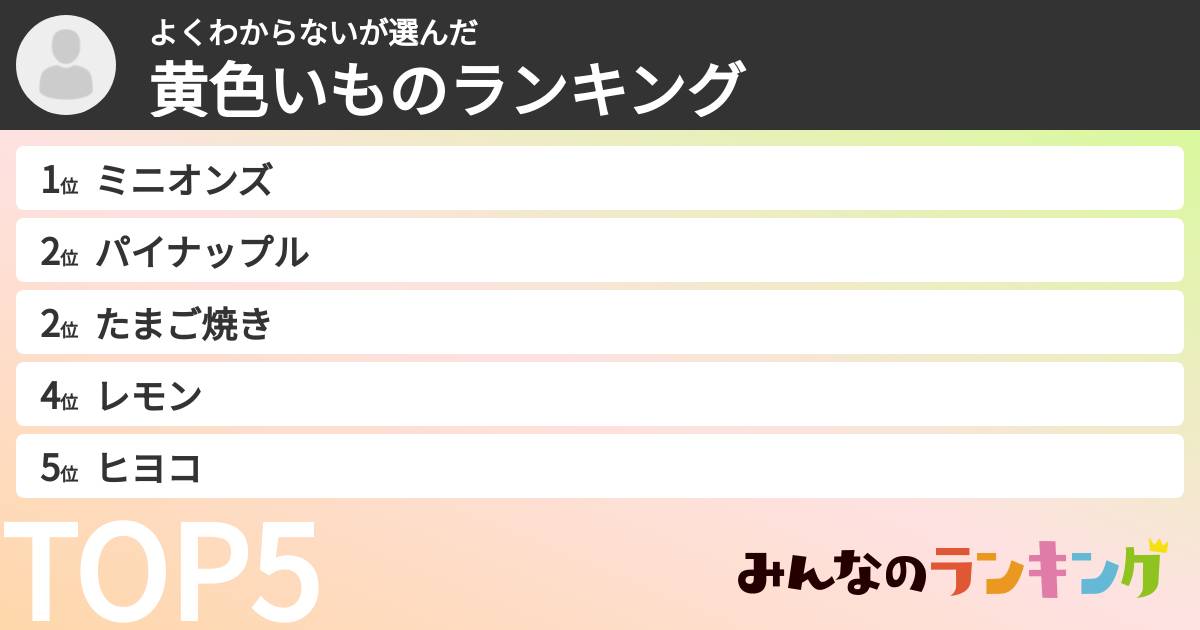 よくわからないが選んだ
黄色いものランキング

1位 ミニオンズ
2位 パイナップル
2位 たまご焼き
4位 レモン
5位 ヒヨコ

TOP5

みんなのランキング